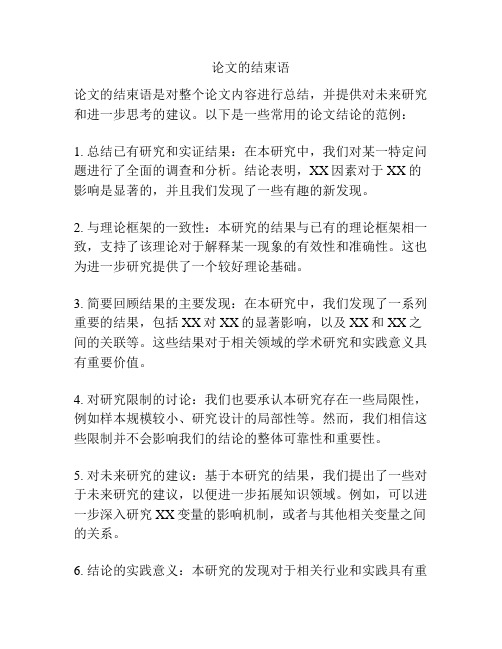 论文的结束语

论文的结束语是对整个论文内容进行总结，并提供对未来研究和进一步思考的建议。以下是一些常用的论文结论的范例：

1. 总结已有研究和实证结果：在本研究中，我们对某一特定问题进行了全面的调查和分析。结论表明，XX 因素对于 XX 的影响是显著的，并且我们发现了一些有趣的新发现。

2. 与理论框架的一致性：本研究的结果与已有的理论框架相一致，支持了该理论对于解释某一现象的有效性和准确性。这也为进一步研究提供了一个较好理论基础。

3. 简要回顾结果的主要发现：在本研究中，我们发现了一系列重要的结果，包括 XX 对 XX 的显著影响，以及 XX 和 XX 之间的关联等。这些结果对于相关领域的学术研究和实践意义具有重要价值。

4. 对研究限制的讨论：我们也要承认本研究存在一些局限性，例如样本规模较小、研究设计的局部性等。然而，我们相信这些限制并不会影响我们的结论的整体可靠性和重要性。

5. 对未来研究的建议：基于本研究的结果，我们提出了一些对于未来研究的建议，以便进一步拓展知识领域。例如，可以进一步深入研究 XX 变量的影响机制，或者与其他相关变量之间的关系。

6. 结论的实践意义：本研究的发现对于相关行业和实践具有重